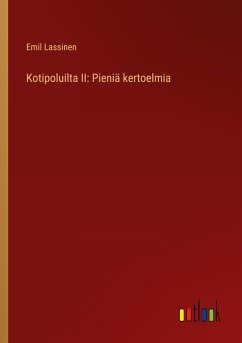 Emil Lassinen

Kotipoluilta II: Pieniä kertoelmia

outlook